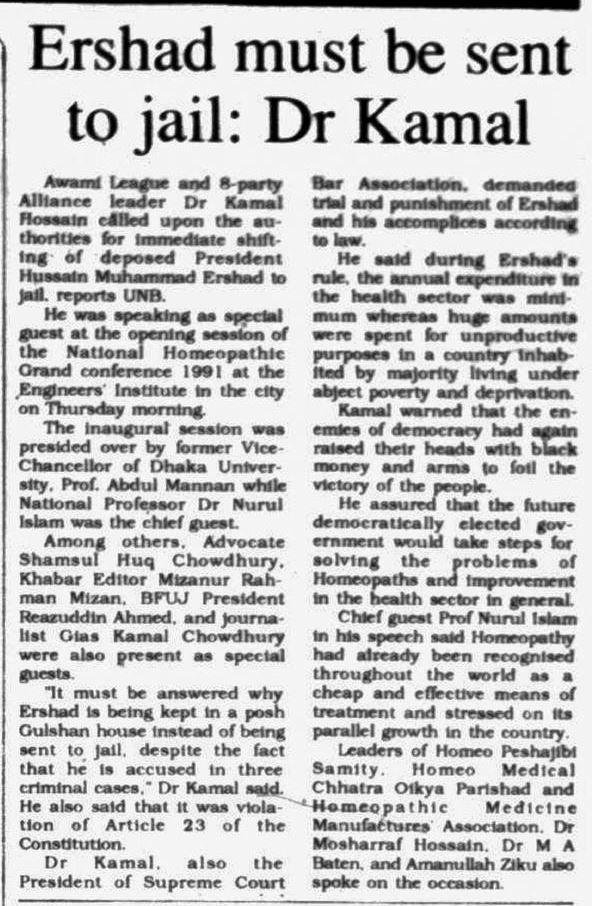 Ershad must be sent to jail: Dr Kamal

Awami League and 8-party Alliance leader Dr Kamal Hossain called upon the authorities for immediate shifting of deposed President Hussain Muhammad Ershad to jail, reports UNB.

He was speaking as special guest at the opening session of the National Homeopathic Grand conference 1991 at the Engineers' Institute in the city on Thursday morning.

The inaugural session was presided over by former Vice-Chancellor of Dhaka University, Prof. Abdul Mannan while National Professor Dr Nurul Islam was the chief guest.

Among others, Advocate Shamsul Huq Chowdhury, Khabar Editor Mizanur Rahman Mizan, BFUJ President Reazuddin Ahmed, and journalist Gias Kamal Chowdhury were also present as special guests.

"It must be answered why Ershad is being kept in a posh Gulshan house instead of being sent to jail, despite the fact that he is accused in three criminal cases," Dr Kamal said. He also said that it was violation of Article 23 of the Constitution.

Dr Kamal, also the President of Supreme Court Bar Association, demanded trial and punishment of Ershad and his accomplices according to law.

He said during Ershad's rule, the annual expenditure in the health sector was minimum whereas huge amounts were spent for unproductive purposes in a country inhabited by majority living under abject poverty and deprivation.

Kamal warned that the enemies of democracy had again raised their heads with black money and arms to foil the victory of the people.

He assured that the future democratically elected government would take steps for solving the problems of Homeopaths and improvement in the health sector in general.

Chief guest Prof Nurul Islam in his speech said Homeopathy had already been recognised throughout the world as a cheap and effective means of treatment and stressed on its parallel growth in the country.

Leaders of Homeo Peshajibi Samity, Homeo Medical Chhatra Oikya Parishad and Homeopathic Medicine Manufactures' Association, Dr Mosharraf Hossain, Dr M A Baten, and Amanullah Ziku also spoke on the occasion.